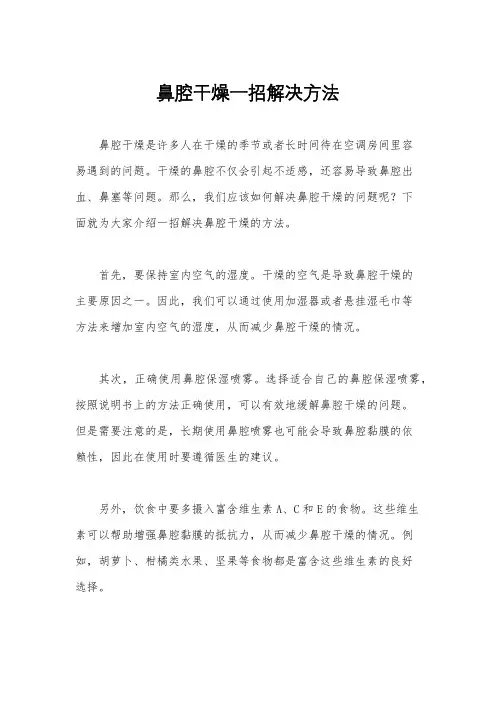 鼻腔干燥一招解决方法

鼻腔干燥是许多人在干燥的季节或者长时间待在空调房间里容易遇到的问题。干燥的鼻腔不仅会引起不适感，还容易导致鼻腔出血、鼻塞等问题。那么，我们应该如何解决鼻腔干燥的问题呢？下面就为大家介绍一招解决鼻腔干燥的方法。

首先，要保持室内空气的湿度。干燥的空气是导致鼻腔干燥的主要原因之一。因此，我们可以通过使用加湿器或者悬挂湿毛巾等方法来增加室内空气的湿度，从而减少鼻腔干燥的情况。

其次，正确使用鼻腔保湿喷雾。选择适合自己的鼻腔保湿喷雾，按照说明书上的方法正确使用，可以有效地缓解鼻腔干燥的问题。但是需要注意的是，长期使用鼻腔喷雾也可能会导致鼻腔黏膜的依赖性，因此在使用时要遵循医生的建议。

另外，饮食中要多摄入富含维生素A、C和E的食物。这些维生素可以帮助增强鼻腔黏膜的抵抗力，从而减少鼻腔干燥的情况。例如，胡萝卜、柑橘类水果、坚果等食物都是富含这些维生素的良好选择。